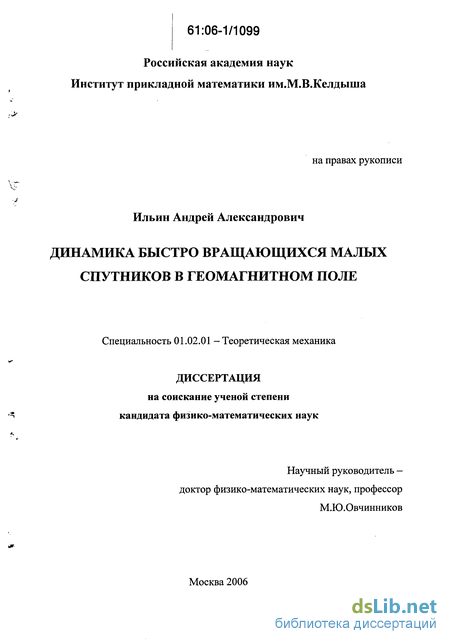 61:06-1/1099

Российская академия наук
Институт прикладной математики им.М.В.Келдыша

на правах рукописи

Ильин Андрей Александрович

ДИНАМИКА БЫСТРО ВРАЩАЮЩИХСЯ МАЛЫХ СПУТНИКОВ В ГЕОМАГНИТНОМ ПОЛЕ

Специальность 01.02.01 – Теоретическая механика

ДИССЕРТАЦИЯ
на соискание ученой степени
кандидата физико-математических наук

Научный руководитель –
доктор физико-математических наук, профессор
М.Ю.Овчинников

Москва 2006

dsLib.net
библиотека диссертаций